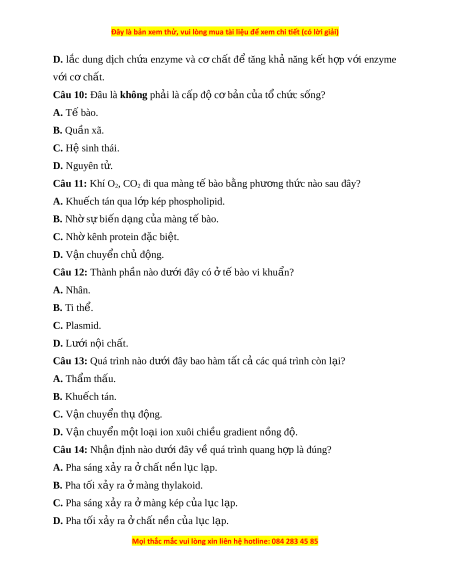 Đây là bản xem thử, vui lòng mua tài liệu để xem chi tiết (có lời giải)

D. lắc dung dịch chứa enzyme và cơ chất để tăng khả năng kết hợp với enzyme với cơ chất.

Câu 10: Đâu là không phải là cấp độ cơ bản của tổ chức sống?

A. Tế bào.

B. Quần xã.

C. Hệ sinh thái.

D. Nguyên tử.

Câu 11: Khí $O_2$, $CO_2$ đi qua màng tế bào bằng phương thức nào sau đây?

A. Khuếch tán qua lớp kép phospholipid.

B. Nhờ sự biến dạng của màng tế bào.

C. Nhờ kênh protein đặc biệt.

D. Vận chuyển chủ động.

Câu 12: Thành phần nào dưới đây có ở tế bào vi khuẩn?

A. Nhân.

B. Ti thể.

C. Plasmid.

D. Lưới nội chất.

Câu 13: Quá trình nào dưới đây bao hàm tất cả các quá trình còn lại?

A. Thẩm thấu.

B. Khuếch tán.

C. Vận chuyển thụ động.

D. Vận chuyển một loại ion xuôi chiều gradient nồng độ.

Câu 14: Nhận định nào dưới đây về quá trình quang hợp là đúng?

A. Pha sáng xảy ra ở chất nền lục lạp.

B. Pha tối xảy ra ở màng thylakoid.

C. Pha sáng xảy ra ở màng kép của lục lạp.

D. Pha tối xảy ra ở chất nền của lục lạp.

Mọi thắc mắc vui lòng xin liên hệ hotline: 084 283 45 85